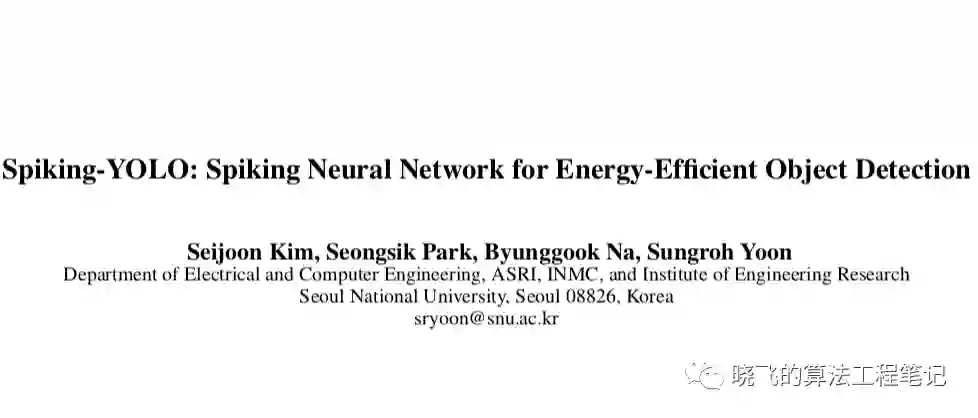 Spiking-YOLO: Spiking Neural Network for Energy-Efficient Object Detection

Seijoon Kim, Seongsik Park, Byunggook Na, Sungroh Yoon
Department of Electrical and Computer Engineering, ASRI, INMC, and Institute of Engineering Research
Seoul National University, Seoul 08826, Korea
sryoon@snu.ac.kr

晓飞的算法工程笔记